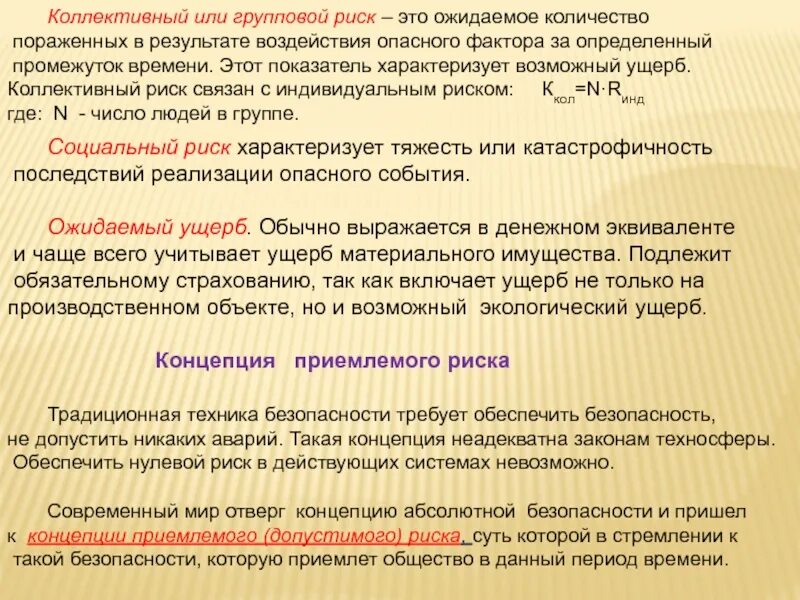 Коллективный или групповой риск – это ожидаемое количество пораженных в результате воздействия опасного фактора за определенный промежуток времени. Этот показатель характеризует возможный ущерб.

Коллективный риск связан с индивидуальным риском: $К_{кол}=N \cdot R_{инд}$
где: N - число людей в группе.

Социальный риск характеризует тяжесть или катастрофичность последствий реализации опасного события.

Ожидаемый ущерб. Обычно выражается в денежном эквиваленте и чаще всего учитывает ущерб материального имущества. Подлежит обязательному страхованию, так как включает ущерб не только на производственном объекте, но и возможный экологический ущерб.

Концепция приемлемого риска

Традиционная техника безопасности требует обеспечить безопасность, не допустить никаких аварий. Такая концепция неадекватна законам техносферы. Обеспечить нулевой риск в действующих системах невозможно.

Современный мир отверг концепцию абсолютной безопасности и пришел к концепции приемлемого (допустимого) риска, суть которой в стремлении к такой безопасности, которую приемлет общество в данный период времени.